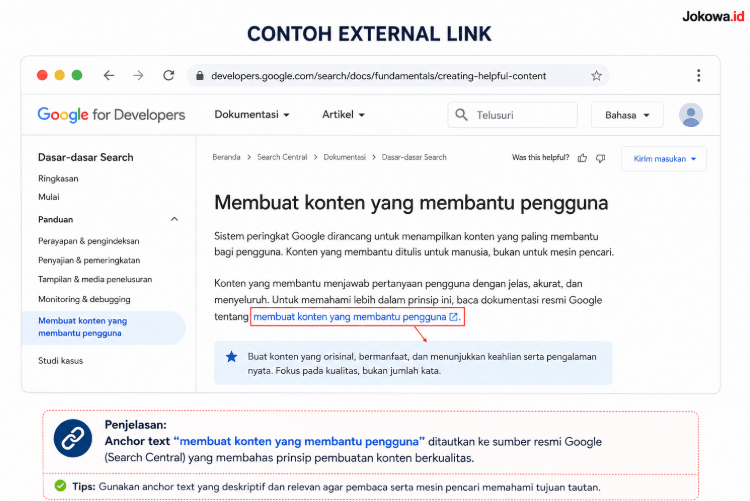 Jokowa.id

CONTOH EXTERNAL LINK

developers.google.com/search/docs/fundamentals/creating-helpful-content

Google for Developers

Dokumentasi

Artikel

Telusuri

Bahasa

Dasar-dasar Search

Ringkasan

Mulai

Panduan

Perayapan & pengindeksan

Penyajian & pemeringkatan

Tampilan & media penelusuran

Monitoring & debugging

Membuat konten yang membantu pengguna

Studi kasus

Beranda > Search Central > Dokumentasi > Dasar-dasar Search

Was this helpful?

Kirim masukan

Membuat konten yang membantu pengguna

Sistem peringkat Google dirancang untuk menampilkan konten yang paling membantu bagi pengguna. Konten yang membantu ditulis untuk manusia, bukan untuk mesin pencari.

Konten yang membantu menjawab pertanyaan pengguna dengan jelas, akurat, dan menyeluruh. Untuk memahami lebih dalam prinsip ini, baca dokumentasi resmi Google tentang membuat konten yang membantu pengguna.

Buat konten yang orisinal, bermanfaat, dan menunjukkan keahlian serta pengalaman nyata. Fokus pada kualitas, bukan jumlah kata.

Penjelasan:
Anchor text "membuat konten yang membantu pengguna" ditautkan ke sumber resmi Google (Search Central) yang membahas prinsip pembuatan konten berkualitas.

Tips: Gunakan anchor text yang deskriptif dan relevan agar pembaca serta mesin pencari memahami tujuan tautan.